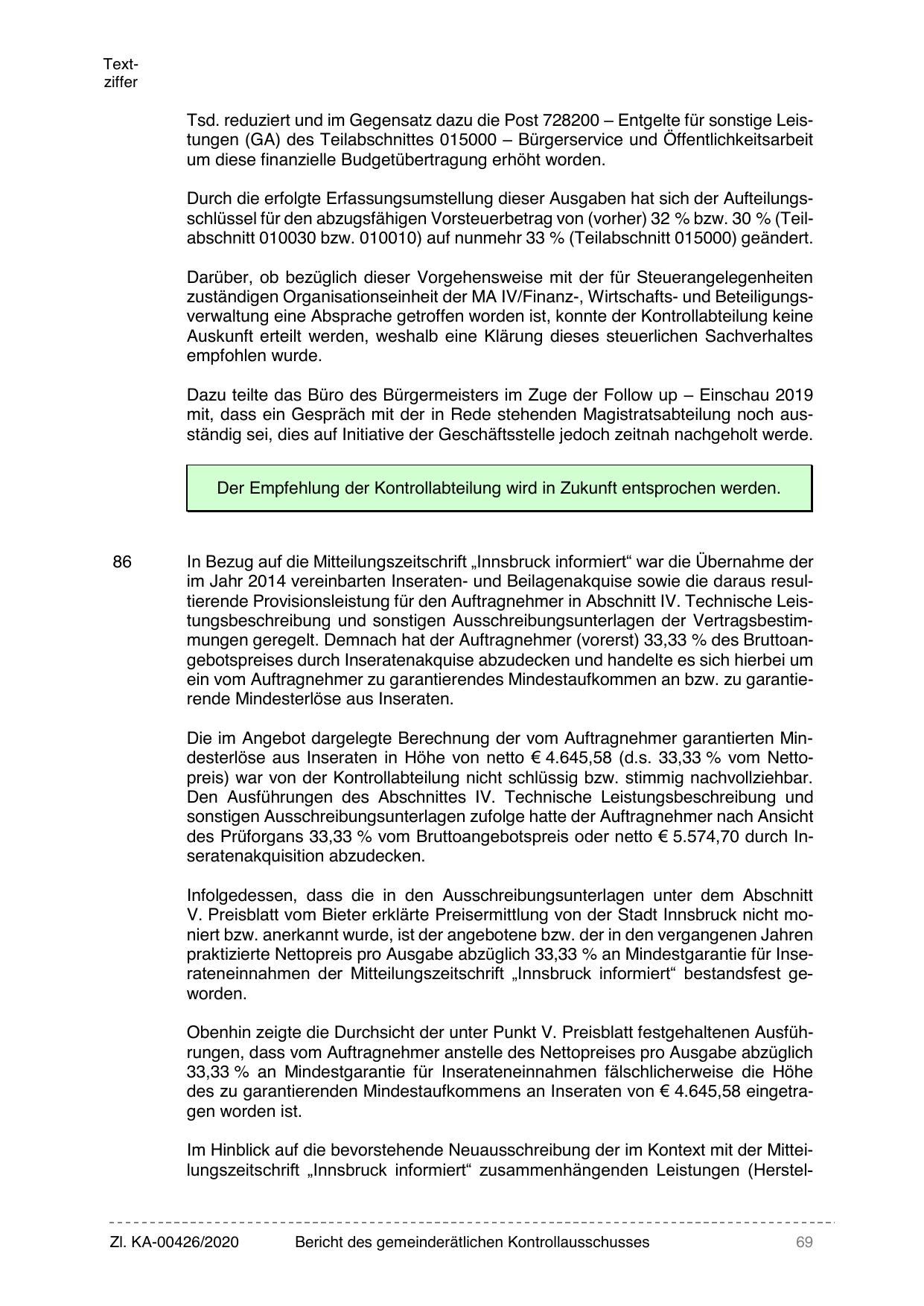 Textziffer

Tsd. reduziert und im Gegensatz dazu die Post 728200 – Entgelte für sonstige Leistungen (GA) des Teilabschnittes 015000 – Bürgerservice und Öffentlichkeitsarbeit um diese finanzielle Budgetübertragung erhöht worden.

Durch die erfolgte Erfassungsumstellung dieser Ausgaben hat sich der Aufteilungsschlüssel für den abzugsfähigen Vorsteuerbetrag von (vorher) 32 % bzw. 30 % (Teilabschnitt 010030 bzw. 010010) auf nunmehr 33 % (Teilabschnitt 015000) geändert.

Darüber, ob bezüglich dieser Vorgehensweise mit der für Steuerangelegenheiten zuständigen Organisationseinheit der MA IV/Finanz-, Wirtschafts- und Beteiligungsverwaltung eine Absprache getroffen worden ist, konnte der Kontrollabteilung keine Auskunft erteilt werden, weshalb eine Klärung dieses steuerlichen Sachverhaltes empfohlen wurde.

Dazu teilte das Büro des Bürgermeisters im Zuge der Follow up – Einschau 2019 mit, dass ein Gespräch mit der in Rede stehenden Magistratsabteilung noch ausständig sei, dies auf Initiative der Geschäftsstelle jedoch zeitnah nachgeholt werde.

Der Empfehlung der Kontrollabteilung wird in Zukunft entsprochen werden.

86 In Bezug auf die Mitteilungszeitschrift „Innsbruck informiert“ war die Übernahme der im Jahr 2014 vereinbarten Inseraten- und Beilagenakquise sowie die daraus resultierende Provisionsleistung für den Auftragnehmer in Abschnitt IV. Technische Leistungsbeschreibung und sonstigen Ausschreibungsunterlagen der Vertragsbestimmungen geregelt. Demnach hat der Auftragnehmer (vorerst) 33,33 % des Bruttoangebotspreises durch Inseratenakquise abzudecken und handelte es sich hierbei um ein vom Auftragnehmer zu garantierendes Mindestaufkommen an bzw. zu garantierende Mindesterlöse aus Inseraten.

Die im Angebot dargelegte Berechnung der vom Auftragnehmer garantierten Mindesterlöse aus Inseraten in Höhe von netto € 4.645,58 (d.s. 33,33 % vom Nettopreis) war von der Kontrollabteilung nicht schlüssig bzw. stimmig nachvollziehbar. Den Ausführungen des Abschnittes IV. Technische Leistungsbeschreibung und sonstigen Ausschreibungsunterlagen zufolge hatte der Auftragnehmer nach Ansicht des Prüforgans 33,33 % vom Bruttoangebotspreis oder netto € 5.574,70 durch Inseratenakquisition abzudecken.

Infolgedessen, dass die in den Ausschreibungsunterlagen unter dem Abschnitt V. Preisblatt vom Bieter erklärte Preisermittlung von der Stadt Innsbruck nicht moniert bzw. anerkannt wurde, ist der angebotene bzw. der in den vergangenen Jahren praktizierte Nettopreis pro Ausgabe abzüglich 33,33 % an Mindestgarantie für Inserateneinnahmen der Mitteilungszeitschrift „Innsbruck informiert“ bestandsfest geworden.

Obenhin zeigte die Durchsicht der unter Punkt V. Preisblatt festgehaltenen Ausführungen, dass vom Auftragnehmer anstelle des Nettopreises pro Ausgabe abzüglich 33,33 % an Mindestgarantie für Inserateneinnahmen fälschlicherweise die Höhe des zu garantierenden Mindestaufkommens an Inseraten von € 4.645,58 eingetragen worden ist.

Im Hinblick auf die bevorstehende Neuausschreibung der im Kontext mit der Mitteilungszeitschrift „Innsbruck informiert“ zusammenhängenden Leistungen (Herstel-

Zl. KA-00426/2020 Bericht des gemeinderätlichen Kontrollausschusses 69